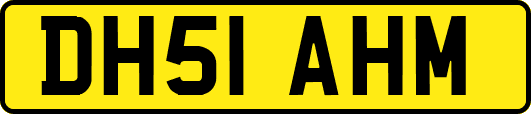 DH51 AHM